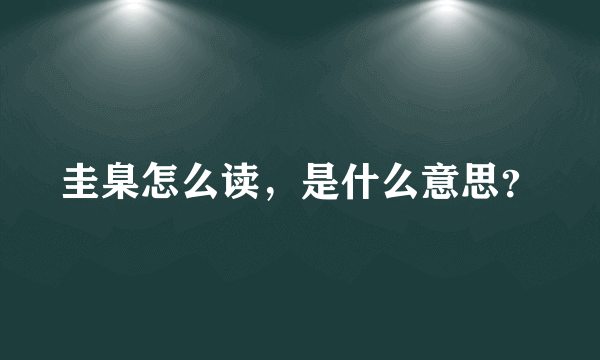 圭臬怎么读，是什么意思？